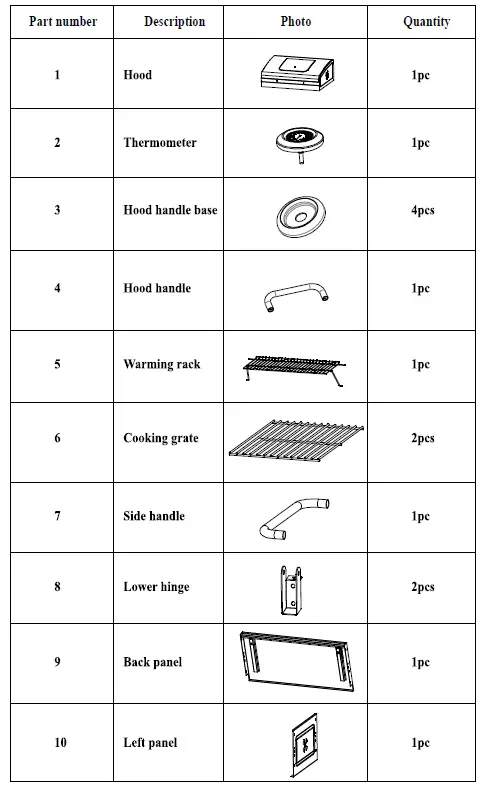 | Part number | Description | Photo | Quantity |
|---|---|---|---|
| 1 | Hood | | 1pc |
| 2 | Thermometer | | 1pc |
| 3 | Hood handle base | | 4pcs |
| 4 | Hood handle | | 1pc |
| 5 | Warming rack | | 1pc |
| 6 | Cooking grate | | 2pcs |
| 7 | Side handle | | 1pc |
| 8 | Lower hinge | | 2pcs |
| 9 | Back panel | | 1pc |
| 10 | Left panel | | 1pc |